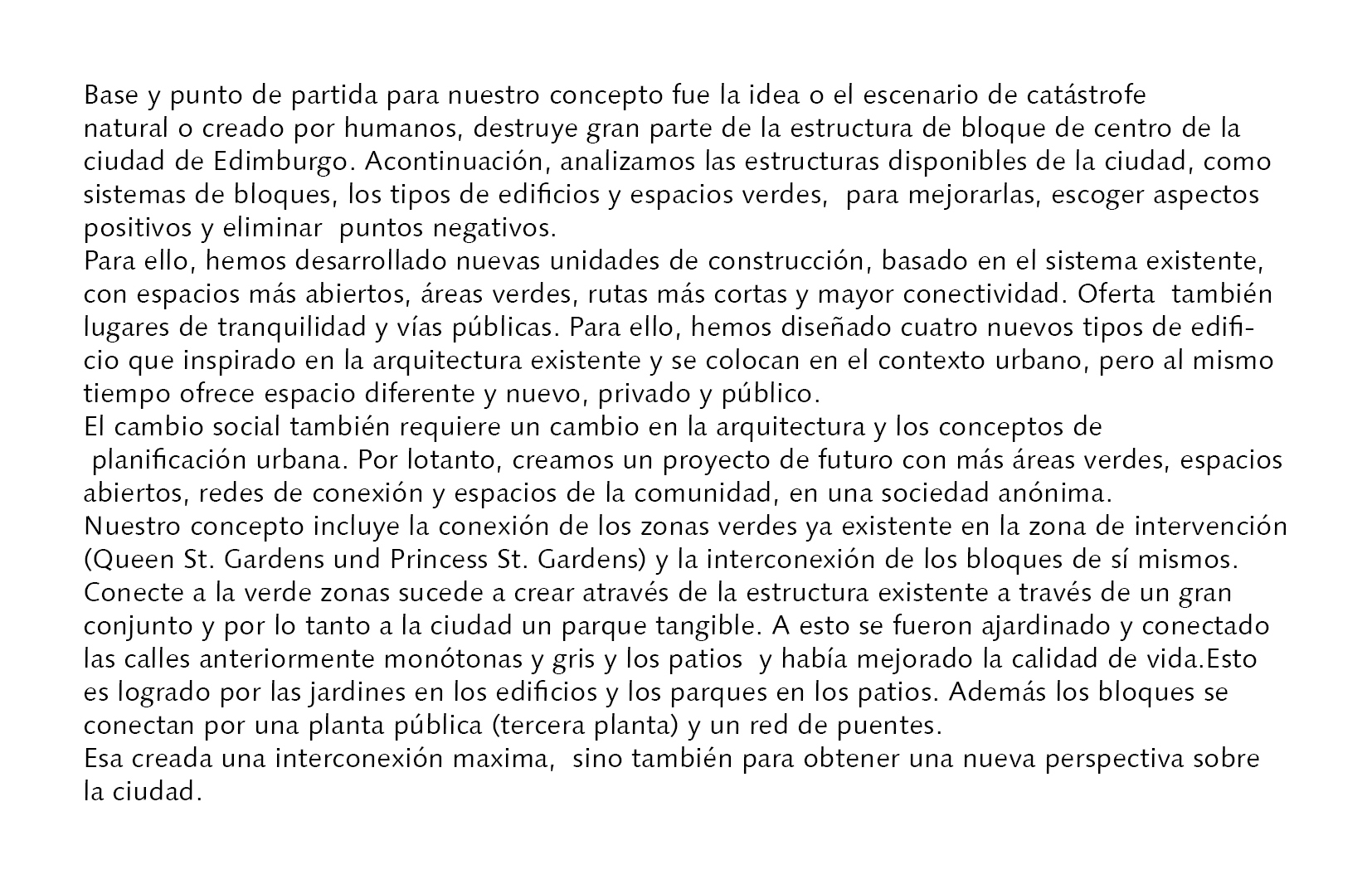 Base y punto de partida para nuestro concepto fue la idea o el escenario de catástrofe natural o creado por humanos, destruye gran parte de la estructura de bloque de centro de la ciudad de Edimburgo. Acontinuación, analizamos las estructuras disponibles de la ciudad, como sistemas de bloques, los tipos de edificios y espacios verdes, para mejorarlas, escoger aspectos positivos y eliminar puntos negativos.
Para ello, hemos desarrollado nuevas unidades de construcción, basado en el sistema existente, con espacios más abiertos, áreas verdes, rutas más cortas y mayor conectividad. Oferta también lugares de tranquilidad y vías públicas. Para ello, hemos diseñado cuatro nuevos tipos de edificio que inspirado en la arquitectura existente y se colocan en el contexto urbano, pero al mismo tiempo ofrece espacio diferente y nuevo, privado y público.
El cambio social también requiere un cambio en la arquitectura y los conceptos de planificación urbana. Por lotanto, creamos un proyecto de futuro con más áreas verdes, espacios abiertos, redes de conexión y espacios de la comunidad, en una sociedad anónima.
Nuestro concepto incluye la conexión de los zonas verdes ya existente en la zona de intervención (Queen St. Gardens und Princess St. Gardens) y la interconexión de los bloques de sí mismos. Conecte a la verde zonas sucede a crear através de la estructura existente a través de un gran conjunto y por lo tanto a la ciudad un parque tangible. A esto se fueron ajardinado y conectado las calles anteriormente monótonas y gris y los patios y había mejorado la calidad de vida.Esto es logrado por las jardines en los edificios y los parques en los patios. Además los bloques se conectan por una planta pública (tercera planta) y un red de puentes.
Esa creada una interconexión maxima, sino también para obtener una nueva perspectiva sobre la ciudad.